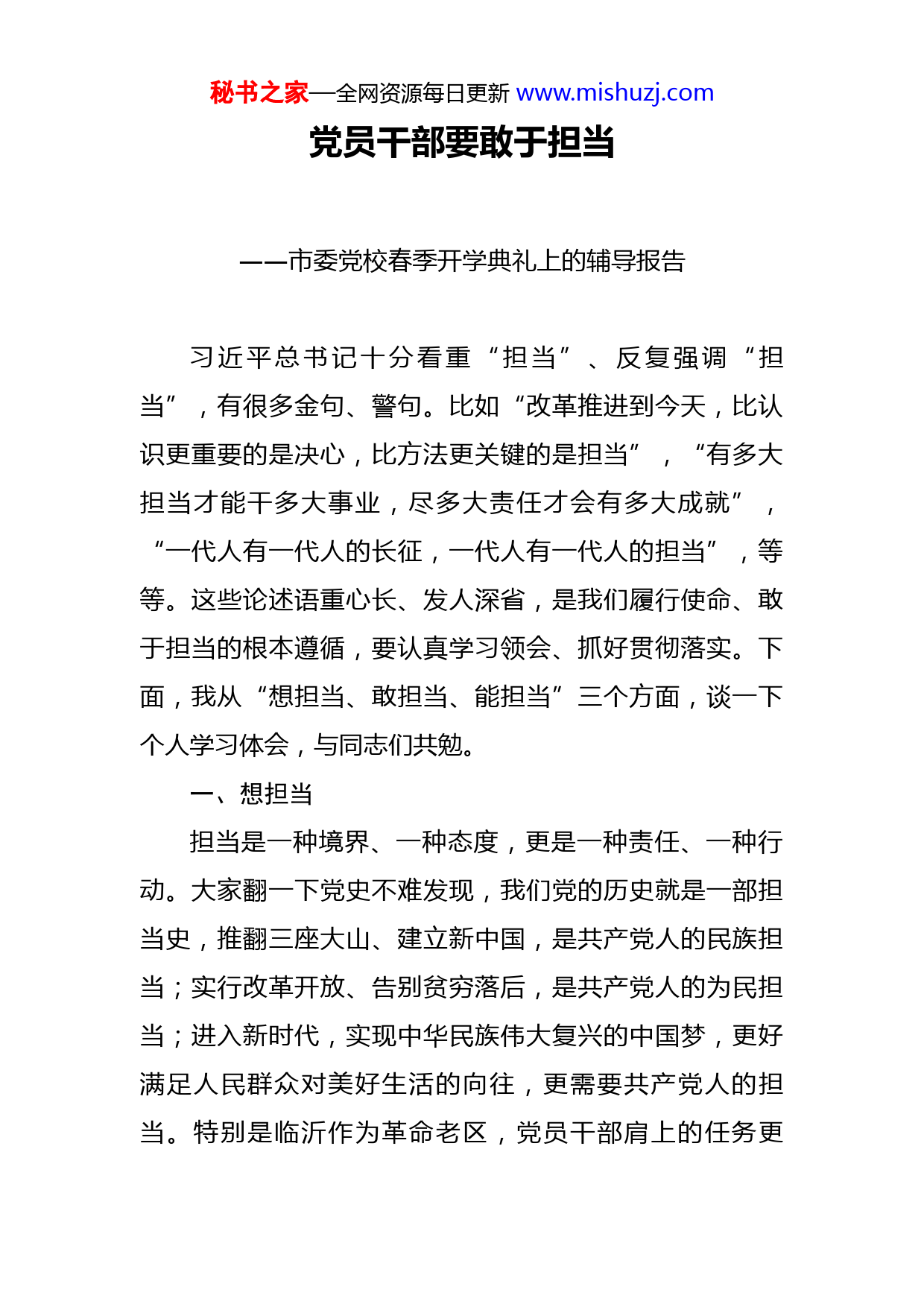 秘书之家—全网资源每日更新 www.mishuzj.com

党员干部要敢于担当

——市委党校春季开学典礼上的辅导报告

习近平总书记十分看重“担当”、反复强调“担当”，有很多金句、警句。比如“改革推进到今天，比认识更重要的是决心，比方法更关键的是担当”，“有多大担当才能干多大事业，尽多大责任才会有多大成就”，“一代人有一代人的长征，一代人有一代人的担当”，等等。这些论述语重心长、发人深省，是我们履行使命、敢于担当的根本遵循，要认真学习领会、抓好贯彻落实。下面，我从“想担当、敢担当、能担当”三个方面，谈一下个人学习体会，与同志们共勉。

一、想担当

担当是一种境界、一种态度，更是一种责任、一种行动。大家翻一下党史不难发现，我们党的历史就是一部担当史，推翻三座大山、建立新中国，是共产党人的民族担当；实行改革开放、告别贫穷落后，是共产党人的为民担当；进入新时代，实现中华民族伟大复兴的中国梦，更好满足人民群众对美好生活的向往，更需要共产党人的担当。特别是临沂作为革命老区，党员干部肩上的任务更